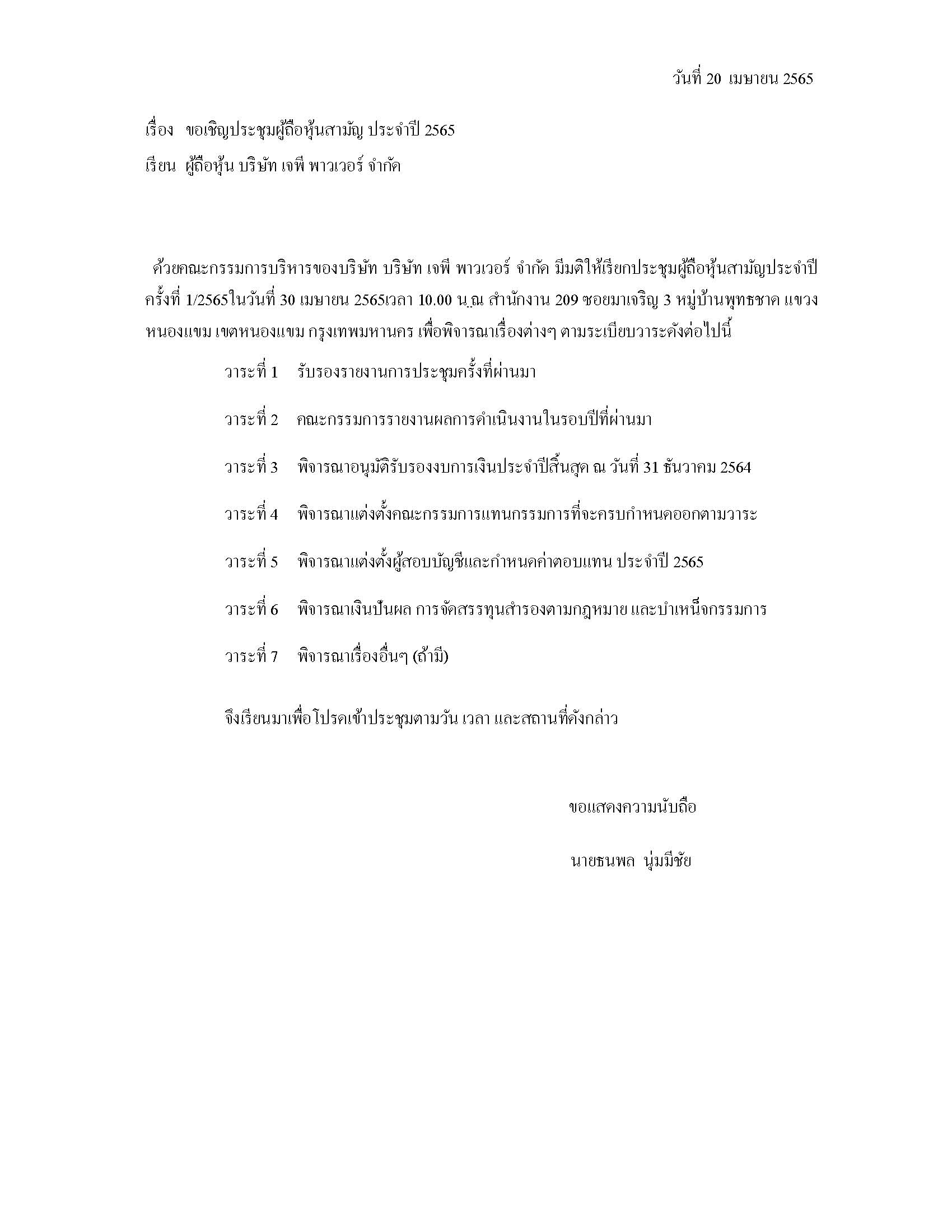 วันที่ 20 เมษายน 2565

เรื่อง ขอเชิญประชุมผู้ถือหุ้นสามัญ ประจำปี 2565

เรียน ผู้ถือหุ้น บริษัท เจพี พาวเวอร์ จำกัด

ด้วยคณะกรรมการบริหารของบริษัท บริษัท เจพี พาวเวอร์ จำกัด มีมติให้เรียกประชุมผู้ถือหุ้นสามัญประจำปี ครั้งที่ 1/2565ในวันที่ 30 เมษายน 2565เวลา 10.00 น.ณ สำนักงาน 209 ซอยมาเจริญ 3 หมู่บ้านพุทธชาด แขวงหนองแขม เขตหนองแขม กรุงเทพมหานคร เพื่อพิจารณาเรื่องต่างๆ ตามระเบียบวาระดังต่อไปนี้

วาระที่ 1 รับรองรายงานการประชุมครั้งที่ผ่านมา

วาระที่ 2 คณะกรรมการรายงานผลการดำเนินงานในรอบปีที่ผ่านมา

วาระที่ 3 พิจารณาอนุมัติรับรองงบการเงินประจำปีสิ้นสุด ณ วันที่ 31 ธันวาคม 2564

วาระที่ 4 พิจารณาแต่งตั้งคณะกรรมการแทนกรรมการที่จะครบกำหนดออกตามวาระ

วาระที่ 5 พิจารณาแต่งตั้งผู้สอบบัญชีและกำหนดค่าตอบแทน ประจำปี 2565

วาระที่ 6 พิจารณาเงินปันผล การจัดสรรทุนสำรองตามกฎหมาย และบำเหน็จกรรมการ

วาระที่ 7 พิจารณาเรื่องอื่นๆ (ถ้ามี)

จึงเรียนมาเพื่อโปรดเข้าประชุมตามวัน เวลา และสถานที่ดังกล่าว

ขอแสดงความนับถือ

นายธนพล นุ่มมีชัย